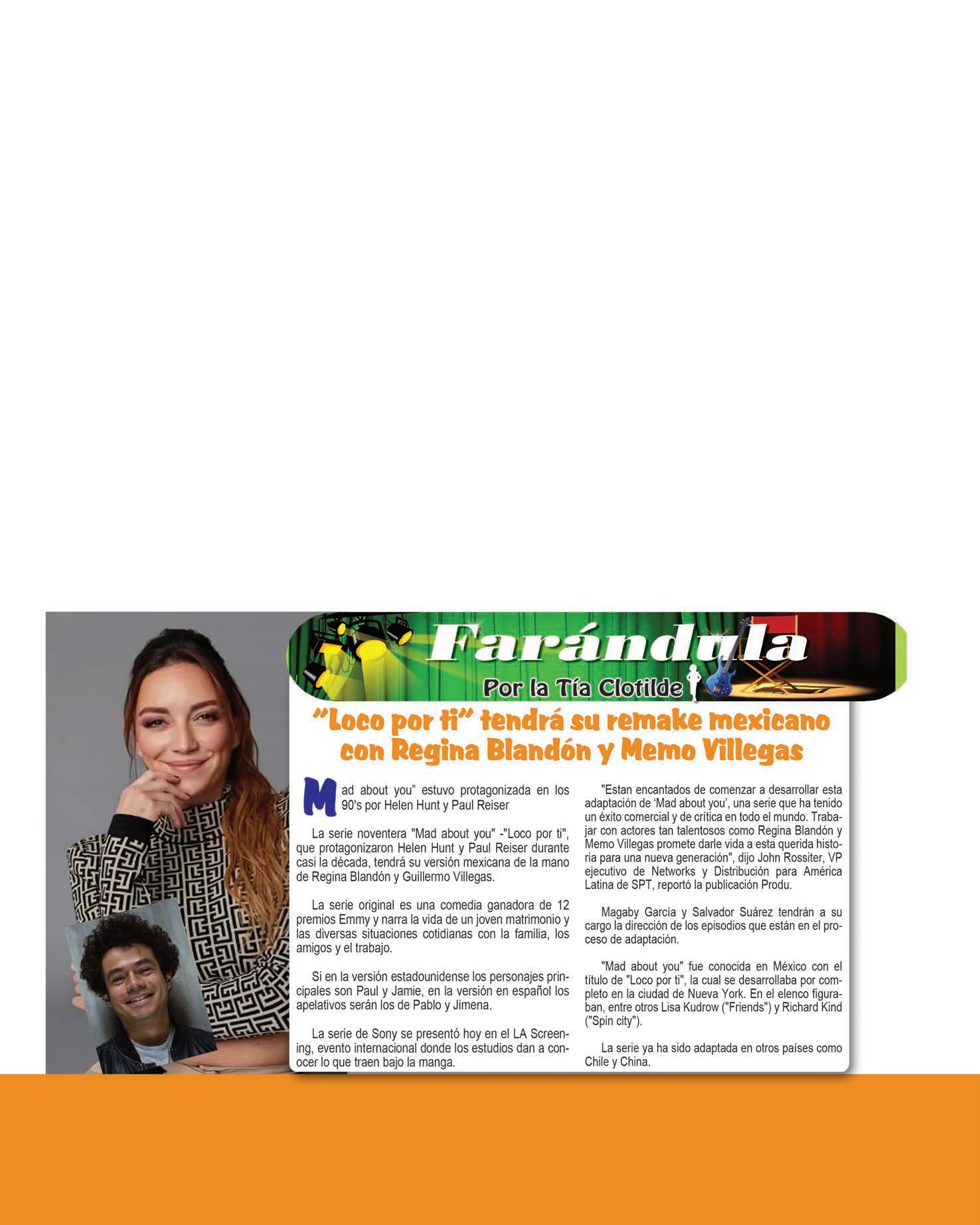 Farándula

Por la Tía Clotilde

"Loco por ti" tendrá su remake mexicano con Regina Blandón y Memo Villegas

Mad about you" estuvo protagonizada en los 90's por Helen Hunt y Paul Reiser

La serie noventera "Mad about you" -"Loco por ti", que protagonizaron Helen Hunt y Paul Reiser durante casi la década, tendrá su versión mexicana de la mano de Regina Blandón y Guillermo Villegas.

La serie original es una comedia ganadora de 12 premios Emmy y narra la vida de un joven matrimonio y las diversas situaciones cotidianas con la familia, los amigos y el trabajo.

Si en la versión estadounidense los personajes principales son Paul y Jamie, en la versión en español los apelativos serán los de Pablo y Jimena.

La serie de Sony se presentó hoy en el LA Screening, evento internacional donde los estudios dan a conocer lo que traen bajo la manga.

"Estan encantados de comenzar a desarrollar esta adaptación de 'Mad about you', una serie que ha tenido un éxito comercial y de crítica en todo el mundo. Trabajar con actores tan talentosos como Regina Blandón y Memo Villegas promete darle vida a esta querida historia para una nueva generación", dijo John Rossiter, VP ejecutivo de Networks y Distribución para América Latina de SPT, reportó la publicación Produ.

Magaby García y Salvador Suárez tendrán a su cargo la dirección de los episodios que están en el proceso de adaptación.

"Mad about you" fue conocida en México con el título de "Loco por ti", la cual se desarrollaba por completo en la ciudad de Nueva York. En el elenco figuraban, entre otros Lisa Kudrow ("Friends") y Richard Kind ("Spin city").

La serie ya ha sido adaptada en otros países como Chile y China.